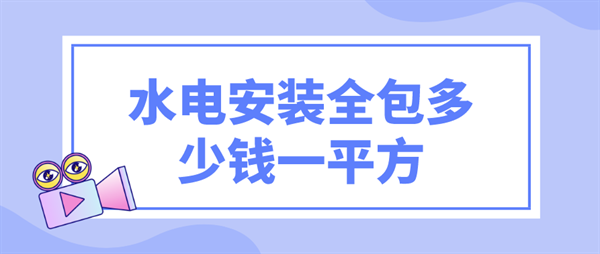 水电安装全包多少钱一平方